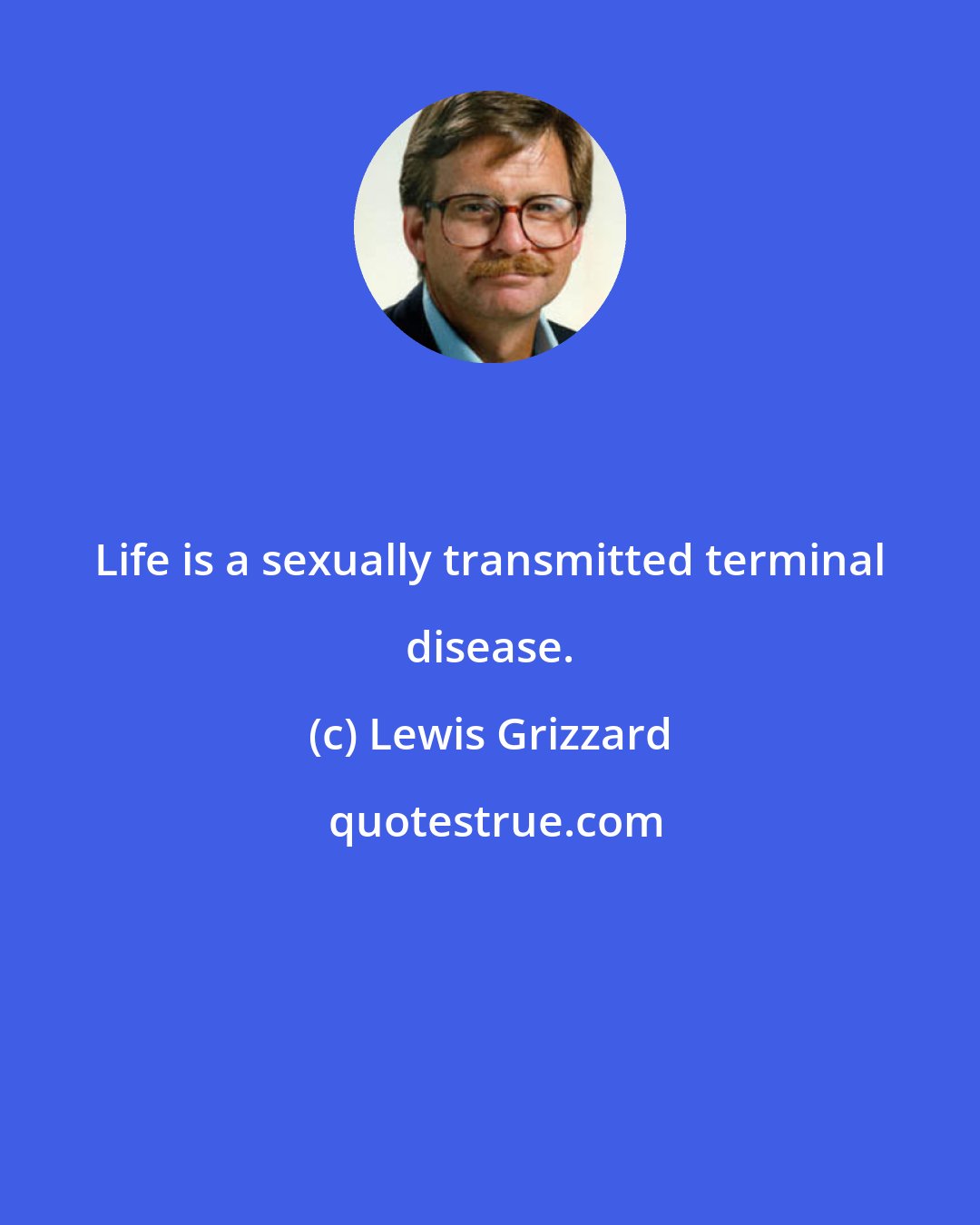 Life is a sexually transmitted terminal disease.

(c) Lewis Grizzard

quotestrue.com